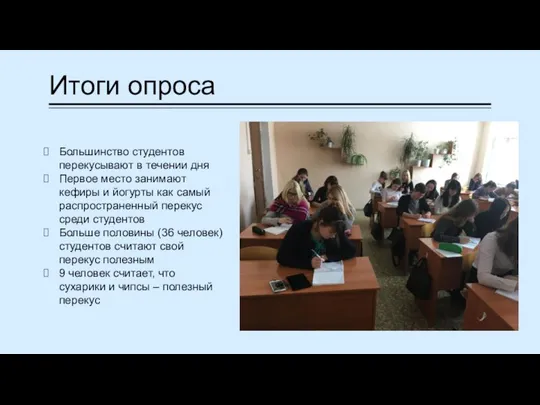 Итоги опроса

Большинство студентов перекусывают в течении дня

Первое место занимают кефиры и йогурты как самый распространенный перекус среди студентов

Больше половины (36 человек) студентов считают свой перекус полезным

9 человек считает, что сухарики и чипсы – полезный перекус